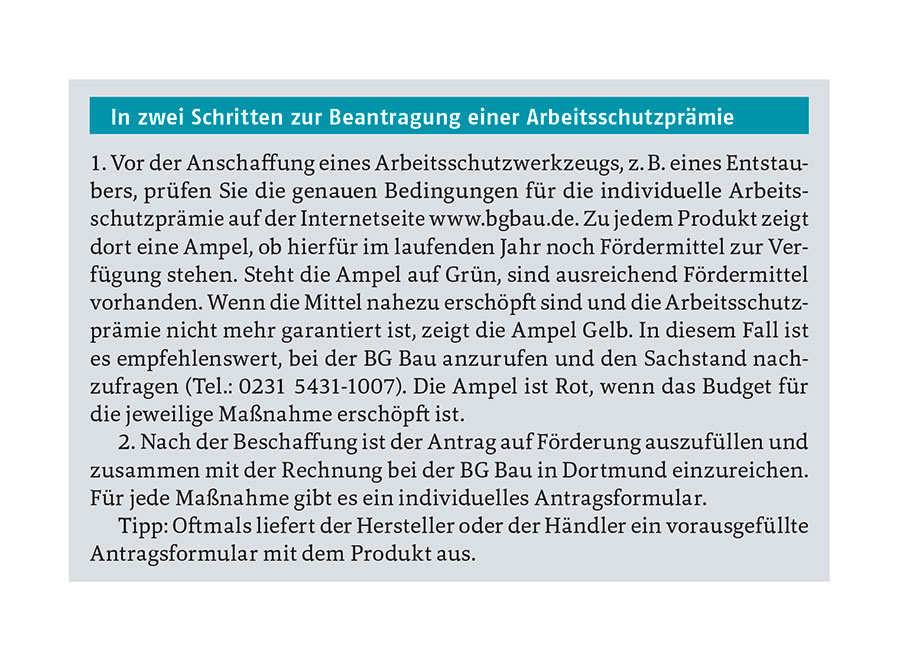 In zwei Schritten zur Beantragung einer Arbeitsschutzprämie

1. Vor der Anschaffung eines Arbeitsschutzwerkzeugs, z. B. eines Entstaubers, prüfen Sie die genauen Bedingungen für die individuelle Arbeitsschutzprämie auf der Internetseite www.bgbau.de. Zu jedem Produkt zeigt dort eine Ampel, ob hierfür im laufenden Jahr noch Fördermittel zur Verfügung stehen. Steht die Ampel auf Grün, sind ausreichend Fördermittel vorhanden. Wenn die Mittel nahezu erschöpft sind und die Arbeitsschutzprämie nicht mehr garantiert ist, zeigt die Ampel Gelb. In diesem Fall ist es empfehlenswert, bei der BG Bau anzurufen und den Sachstand nachzufragen (Tel.: 0231 5431-1007). Die Ampel ist Rot, wenn das Budget für die jeweilige Maßnahme erschöpft ist.

2. Nach der Beschaffung ist der Antrag auf Förderung auszufüllen und zusammen mit der Rechnung bei der BG Bau in Dortmund einzureichen. Für jede Maßnahme gibt es ein individuelles Antragsformular.

Tipp: Oftmals liefert der Hersteller oder der Händler ein vorausgefüllte Antragsformular mit dem Produkt aus.